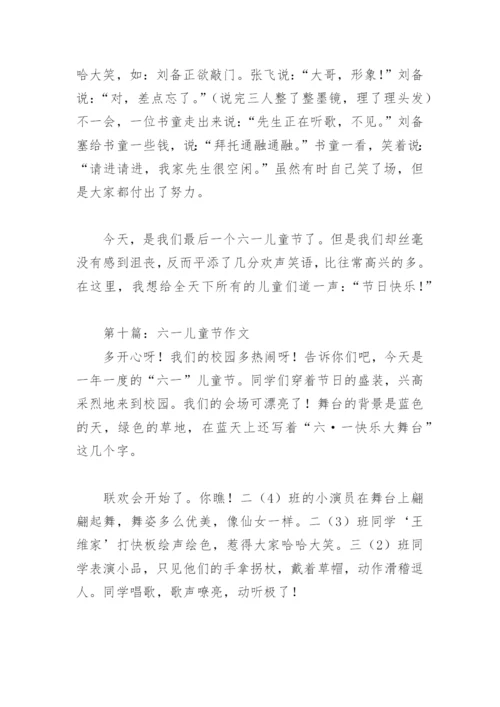 哈大笑，如：刘备正欲敲门。张飞说：“大哥，形象！”刘备说：“对，差点忘了。”（说完三人整了整墨镜，理了理头发）不一会，一位书童走出来说：“先生正在听歌，不见。”刘备塞给书童一些钱，说：“拜托通融通融。”书童一看，笑着说：“请进请进，我家先生很空闲。”虽然有时自己笑了场，但是大家都付出了努力。

今天，是我们最后一个六一儿童节了。但是我们却丝毫没有感到沮丧，反而平添了几分欢声笑语，比往常高兴的多。在这里，我想给全天下所有的儿童们道一声：“节日快乐！”

第十篇：六一儿童节作文

多开心呀！我们的校园多热闹呀！告诉你们吧，今天是一年一度的“六一”儿童节。同学们穿着节日的盛装，兴高采烈地来到校园。我们的会场可漂亮了！舞台的背景是蓝色的天，绿色的草地，在蓝天上还写着“六·一快乐大舞台”这几个字。

联欢会开始了。你瞧！二（4）班的小演员在舞台上翩翩起舞，舞姿多么优美，像仙女一样。二（3）班同学‘王维家’打快板绘声绘色，惹得大家哈哈大笑。三（2）班同学表演小品，只见他们的手拿拐杖，戴着草帽，动作滑稽逗人。同学唱歌，歌声嘹亮，动听极了！